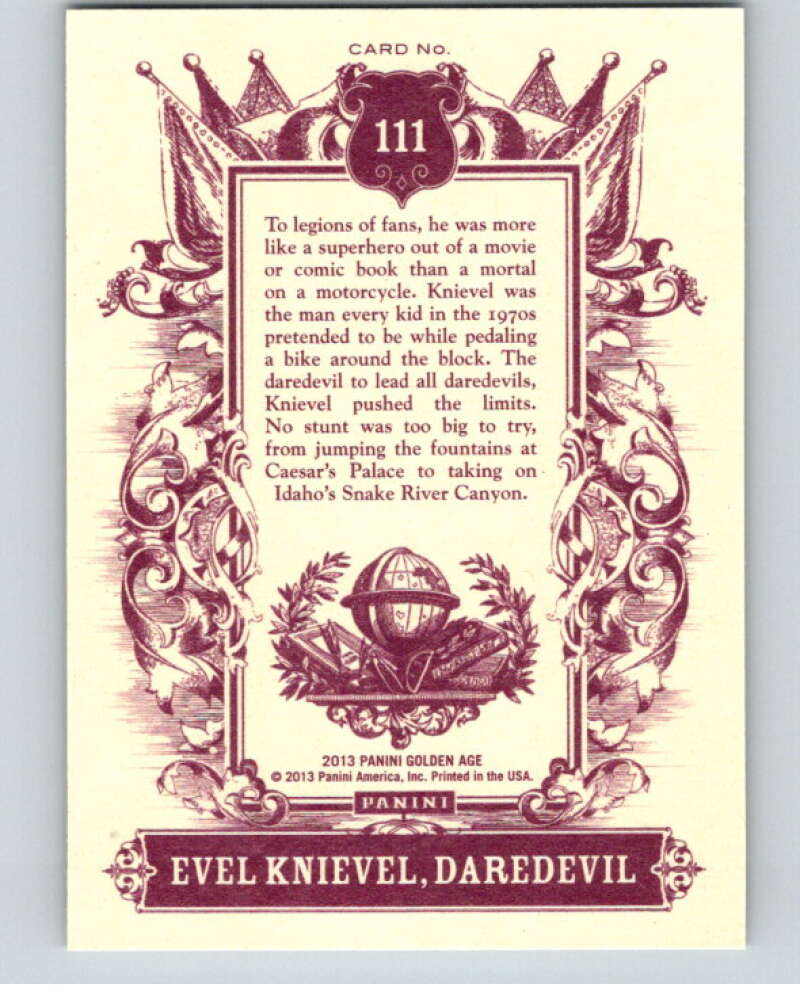 CARD No.

111

To legions of fans, he was more like a superhero out of a movie or comic book than a mortal on a motorcycle. Knievel was the man every kid in the 1970s pretended to be while pedaling a bike around the block. The daredevil to lead all daredevils, Knievel pushed the limits. No stunt was too big to try, from jumping the fountains at Caesar's Palace to taking on Idaho's Snake River Canyon.

2013 PANINI GOLDEN AGE
© 2013 Panini America, Inc. Printed in the USA.

PANINI

EVEL KNIEVEL, DAREDEVIL